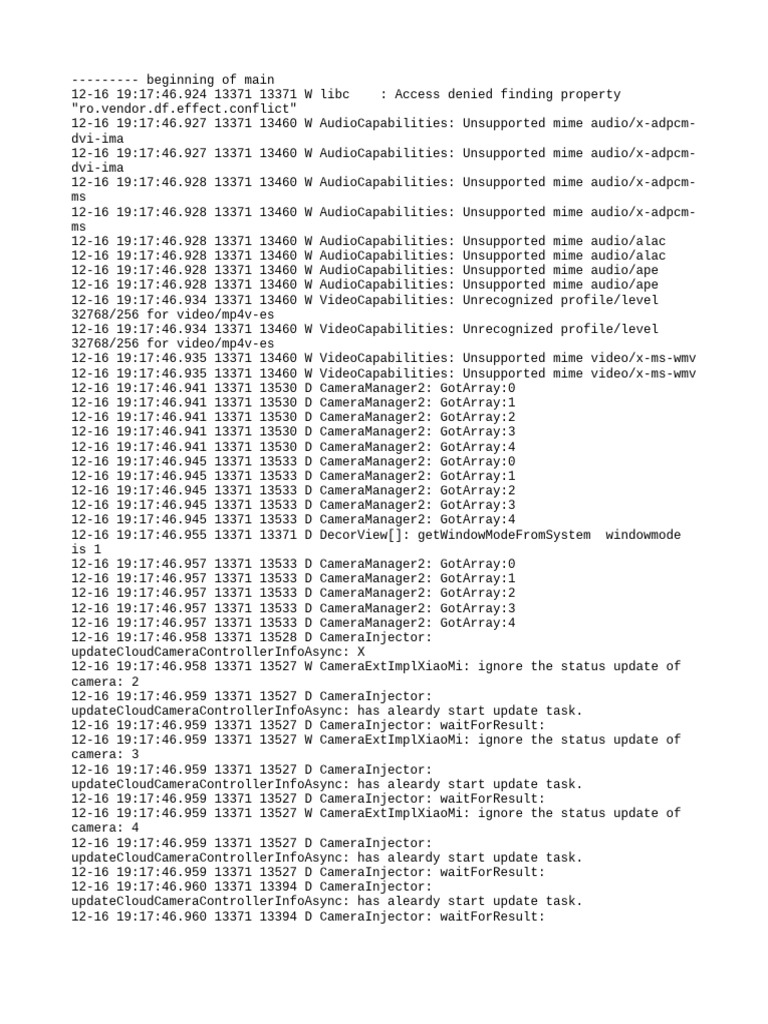 --------- beginning of main
12-16 19:17:46.924 13371 13371 W libc    : Access denied finding property "ro.vendor.df.effect.conflict"
12-16 19:17:46.927 13371 13460 W AudioCapabilities: Unsupported mime audio/x-adpcm-dvi-ima
12-16 19:17:46.927 13371 13460 W AudioCapabilities: Unsupported mime audio/x-adpcm-dvi-ima
12-16 19:17:46.928 13371 13460 W AudioCapabilities: Unsupported mime audio/x-adpcm-ms
12-16 19:17:46.928 13371 13460 W AudioCapabilities: Unsupported mime audio/x-adpcm-ms
12-16 19:17:46.928 13371 13460 W AudioCapabilities: Unsupported mime audio/alac
12-16 19:17:46.928 13371 13460 W AudioCapabilities: Unsupported mime audio/alac
12-16 19:17:46.928 13371 13460 W AudioCapabilities: Unsupported mime audio/ape
12-16 19:17:46.928 13371 13460 W AudioCapabilities: Unsupported mime audio/ape
12-16 19:17:46.934 13371 13460 W VideoCapabilities: Unrecognized profile/level 32768/256 for video/mp4v-es
12-16 19:17:46.934 13371 13460 W VideoCapabilities: Unrecognized profile/level 32768/256 for video/mp4v-es
12-16 19:17:46.935 13371 13460 W VideoCapabilities: Unsupported mime video/x-ms-wmv
12-16 19:17:46.935 13371 13460 W VideoCapabilities: Unsupported mime video/x-ms-wmv
12-16 19:17:46.941 13371 13530 D CameraManager2: GotArray:0
12-16 19:17:46.941 13371 13530 D CameraManager2: GotArray:1
12-16 19:17:46.941 13371 13530 D CameraManager2: GotArray:2
12-16 19:17:46.941 13371 13530 D CameraManager2: GotArray:3
12-16 19:17:46.941 13371 13530 D CameraManager2: GotArray:4
12-16 19:17:46.945 13371 13533 D CameraManager2: GotArray:0
12-16 19:17:46.945 13371 13533 D CameraManager2: GotArray:1
12-16 19:17:46.945 13371 13533 D CameraManager2: GotArray:2
12-16 19:17:46.945 13371 13533 D CameraManager2: GotArray:3
12-16 19:17:46.945 13371 13533 D CameraManager2: GotArray:4
12-16 19:17:46.955 13371 13371 D DecorView[]: getWindowModeFromSystem  windowmode is 1
12-16 19:17:46.957 13371 13533 D CameraManager2: GotArray:0
12-16 19:17:46.957 13371 13533 D CameraManager2: GotArray:1
12-16 19:17:46.957 13371 13533 D CameraManager2: GotArray:2
12-16 19:17:46.957 13371 13533 D CameraManager2: GotArray:3
12-16 19:17:46.957 13371 13533 D CameraManager2: GotArray:4
12-16 19:17:46.958 13371 13528 D CameraInjector: updateCloudCameraControllerInfoAsync: X
12-16 19:17:46.958 13371 13527 W CameraExtImplXiaoMi: ignore the status update of camera: 2
12-16 19:17:46.959 13371 13527 D CameraInjector: updateCloudCameraControllerInfoAsync: has aleardy start update task.
12-16 19:17:46.959 13371 13527 D CameraInjector: waitForResult:
12-16 19:17:46.959 13371 13527 W CameraExtImplXiaoMi: ignore the status update of camera: 3
12-16 19:17:46.959 13371 13527 D CameraInjector: updateCloudCameraControllerInfoAsync: has aleardy start update task.
12-16 19:17:46.959 13371 13527 D CameraInjector: waitForResult:
12-16 19:17:46.959 13371 13527 W CameraExtImplXiaoMi: ignore the status update of camera: 4
12-16 19:17:46.959 13371 13527 D CameraInjector: updateCloudCameraControllerInfoAsync: has aleardy start update task.
12-16 19:17:46.959 13371 13527 D CameraInjector: waitForResult:
12-16 19:17:46.960 13371 13394 D CameraInjector: updateCloudCameraControllerInfoAsync: has aleardy start update task.
12-16 19:17:46.960 13371 13394 D CameraInjector: waitForResult: